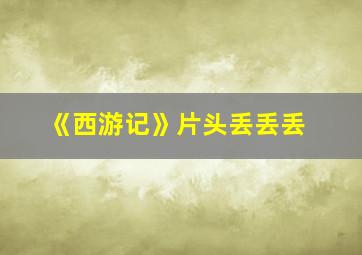 《西游记》片头丢丢丢